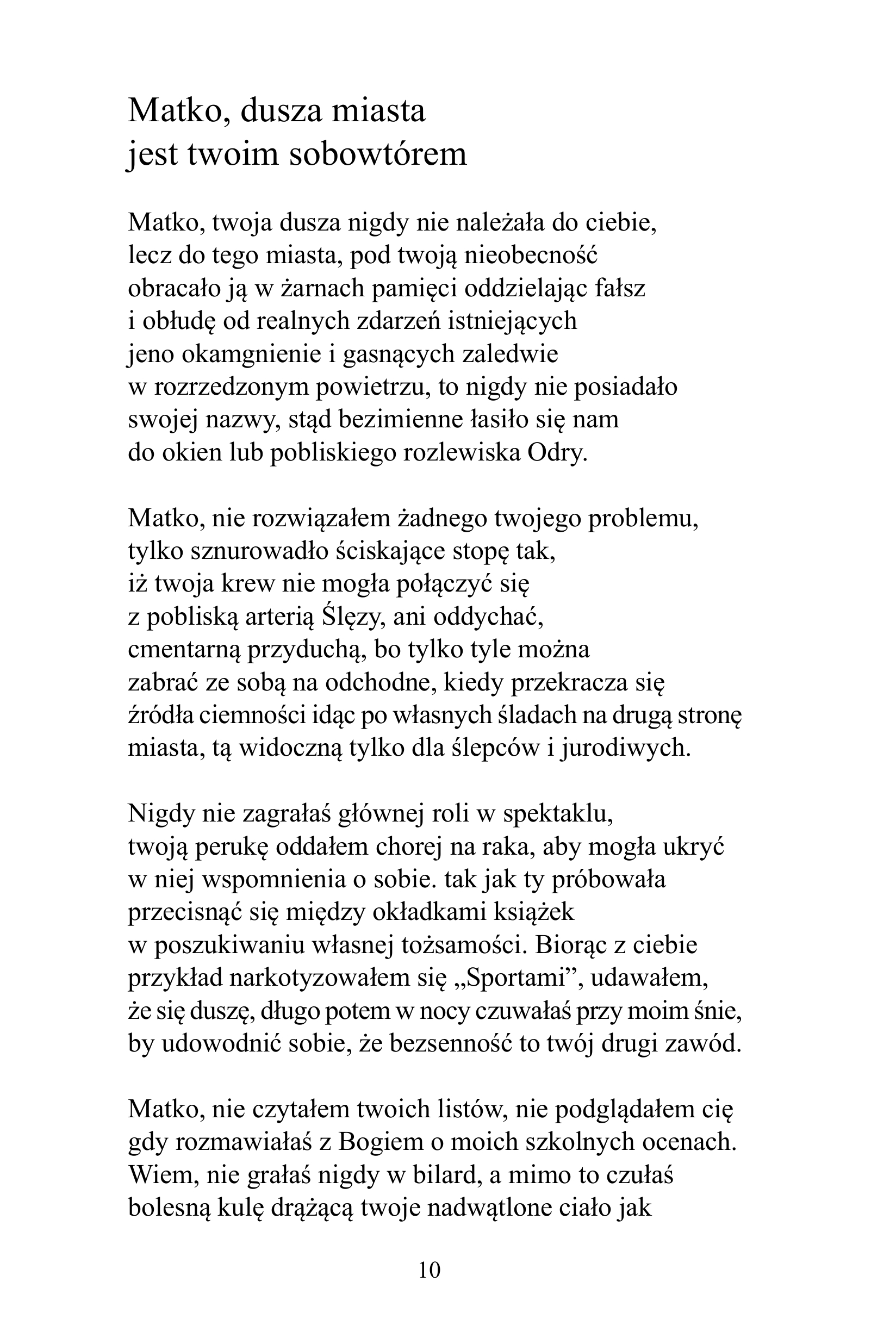 Matko, dusza miasta
jest twoim sobowtórem

Matko, twoja dusza nigdy nie należała do ciebie,
lecz do tego miasta, pod twoją nieobecność
obracało ją w żarnach pamięci oddzielając fałsz
i obłudę od realnych zdarzeń istniejących
jeno okamgnienie i gasnących zaledwie
w rozrzedzonym powietrzu, to nigdy nie posiadało
swojej nazwy, stąd bezimienne łasiło się nam
do okien lub pobliskiego rozlewiska Odry.

Matko, nie rozwiązałem żadnego twojego problemu,
tylko sznurowadło ściskające stopę tak,
iż twoja krew nie mogła połączyć się
z pobliską arterią Ślęzy, ani oddychać,
cmentarną przyduchą, bo tylko tyle można
zabrać ze sobą na odchodne, kiedy przekracza się
źródła ciemności idąc po własnych śladach na drugą stronę
miasta, tą widoczną tylko dla ślepców i jurodiwych.

Nigdy nie zagrałaś głównej roli w spektaklu,
twoją perukę oddałem chorej na raka, aby mogła ukryć
w niej wspomnienia o sobie. tak jak ty próbowała
przecisnąć się między okładkami książek
w poszukiwaniu własnej tożsamości. Biorąc z ciebie
przykład narkotyzowałem się „Sportami”, udawałem,
że się duszę, długo potem w nocy czuwałaś przy moim śnie,
by udowodnić sobie, że bezsenność to twój drugi zawód.

Matko, nie czytałem twoich listów, nie podglądałem cię
gdy rozmawiałaś z Bogiem o moich szkolnych ocenach.
Wiem, nie grałaś nigdy w bilard, a mimo to czułaś
bolesną kulę drążącą twoje nadwątlone ciało jak

10